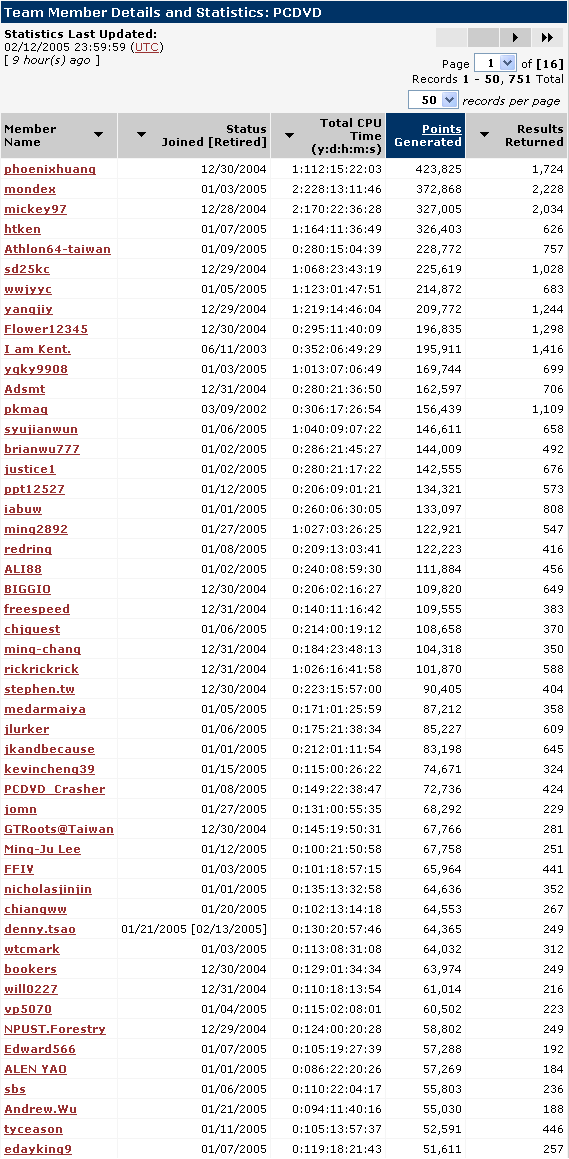 Team Member Details and Statistics: PCDVD

Statistics Last Updated:
02/12/2005 23:59:59 (UTC)
[ 9 hour(s) ago ]

Page 1 of [16]
Records 1 - 50, 751 Total
50 records per page

| Member Name | Status Joined [Retired] | Total CPU Time (y:d:h:m:s) | Points Generated | Results Returned |
|---|---|---|---|---|
| phoenixhuang | 12/30/2004 | 1:112:15:22:03 | 423,825 | 1,724 |
| mondex | 01/03/2005 | 2:228:13:11:46 | 372,868 | 2,228 |
| mickey97 | 12/28/2004 | 2:170:22:36:28 | 327,005 | 2,034 |
| htken | 01/07/2005 | 1:164:11:36:49 | 326,403 | 626 |
| Athlon64-taiwan | 01/09/2005 | 0:280:15:04:39 | 228,772 | 757 |
| sd25kc | 12/29/2004 | 1:068:23:43:19 | 225,619 | 1,028 |
| wwjyyc | 01/05/2005 | 1:123:01:47:51 | 214,872 | 683 |
| yangjiy | 12/29/2004 | 1:219:14:46:04 | 209,772 | 1,244 |
| Flower12345 | 12/30/2004 | 0:295:11:40:09 | 196,835 | 1,298 |
| I am Kent. | 06/11/2003 | 0:352:06:49:29 | 195,911 | 1,416 |
| ygky9908 | 01/03/2005 | 1:013:07:06:49 | 169,744 | 699 |
| Adsmt | 12/31/2004 | 0:280:21:36:50 | 162,597 | 706 |
| pkmag | 03/09/2002 | 0:306:17:26:54 | 156,439 | 1,109 |
| syujianwun | 01/06/2005 | 1:040:09:07:22 | 146,611 | 658 |
| brianwu777 | 01/02/2005 | 0:286:21:45:27 | 144,009 | 492 |
| justice1 | 01/02/2005 | 0:280:21:17:22 | 142,555 | 676 |
| ppt12527 | 01/12/2005 | 0:206:09:01:21 | 134,321 | 573 |
| iabuw | 01/01/2005 | 0:260:06:30:05 | 133,097 | 808 |
| ming2892 | 01/27/2005 | 1:027:03:26:25 | 122,921 | 547 |
| redring | 01/08/2005 | 0:209:13:03:41 | 122,223 | 416 |
| ALI88 | 01/02/2005 | 0:240:08:59:30 | 111,884 | 456 |
| BIGGIO | 12/30/2004 | 0:206:02:16:27 | 109,820 | 649 |
| freespeed | 12/31/2004 | 0:140:11:16:42 | 109,555 | 383 |
| chjguest | 01/06/2005 | 0:214:00:19:12 | 108,658 | 370 |
| ming-chang | 12/31/2004 | 0:184:23:48:13 | 104,318 | 350 |
| rickrickrick | 12/31/2004 | 1:026:16:41:58 | 101,870 | 588 |
| stephen.tw | 12/30/2004 | 0:223:15:57:00 | 90,405 | 404 |
| medarmaiya | 01/05/2005 | 0:171:01:25:59 | 87,212 | 358 |
| jlurker | 01/06/2005 | 0:175:21:38:34 | 85,227 | 609 |
| jkandbecause | 01/01/2005 | 0:212:01:11:54 | 83,198 | 645 |
| kevincheng39 | 01/15/2005 | 0:115:00:26:22 | 74,671 | 324 |
| PCDVD_Crasher | 01/08/2005 | 0:149:22:38:47 | 72,736 | 424 |
| jomn | 01/27/2005 | 0:131:00:55:35 | 68,292 | 229 |
| GTRoots@Taiwan | 12/30/2004 | 0:145:19:50:31 | 67,766 | 281 |
| Ming-Ju Lee | 01/12/2005 | 0:100:21:50:58 | 67,758 | 251 |
| FFIV | 01/03/2005 | 0:101:18:57:15 | 65,964 | 441 |
| nicholasjinjin | 01/01/2005 | 0:135:13:32:58 | 64,636 | 352 |
| chiangww | 01/20/2005 | 0:102:13:14:18 | 64,553 | 267 |
| denny.tsao | 01/21/2005 [02/13/2005] | 0:130:20:57:46 | 64,365 | 249 |
| wtcmark | 01/03/2005 | 0:113:08:31:08 | 64,032 | 312 |
| bookers | 12/30/2004 | 0:129:01:34:34 | 63,974 | 249 |
| will0227 | 12/31/2004 | 0:110:18:13:54 | 61,014 | 216 |
| vp5070 | 01/04/2005 | 0:115:02:08:01 | 60,502 | 223 |
| NPUST.Forestry | 12/29/2004 | 0:124:00:20:28 | 58,802 | 249 |
| Edward566 | 01/07/2005 | 0:105:19:27:39 | 57,288 | 192 |
| ALEN YAO | 01/01/2005 | 0:086:22:20:26 | 57,269 | 184 |
| sbs | 01/06/2005 | 0:110:22:04:17 | 55,803 | 236 |
| Andrew.Wu | 01/21/2005 | 0:094:11:40:16 | 55,030 | 188 |
| tyceason | 01/11/2005 | 0:105:13:57:37 | 52,591 | 446 |
| edayking9 | 01/07/2005 | 0:119:18:21:43 | 51,611 | 257 |